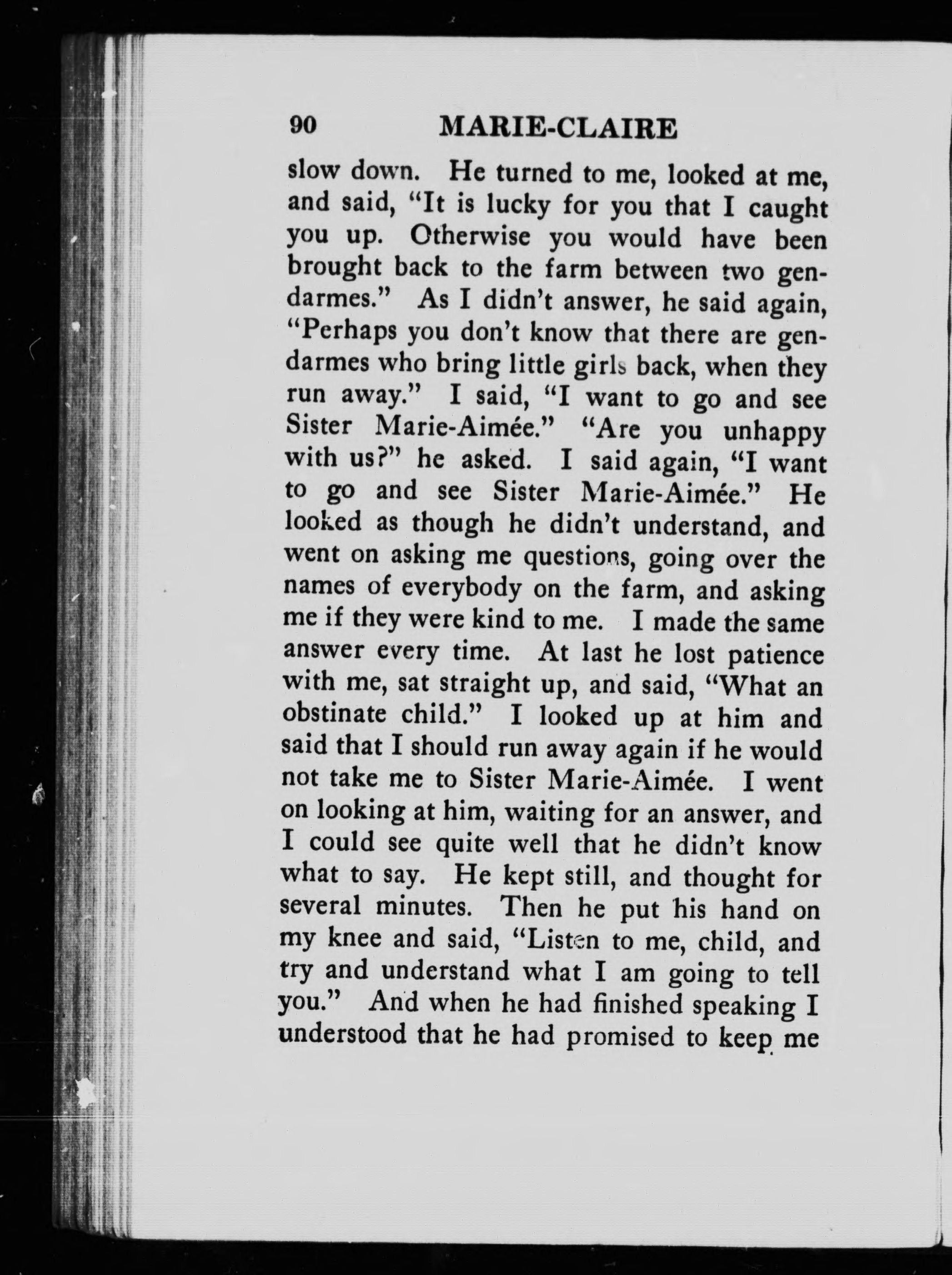 90 MARIE-CLAIRE

slow down. He turned to me, looked at me, and said, "It is lucky for you that I caught you up. Otherwise you would have been brought back to the farm between two gendarmes." As I didn't answer, he said again, "Perhaps you don't know that there are gendarmes who bring little girls back, when they run away." I said, "I want to go and see Sister Marie-Aimée." "Are you unhappy with us?" he asked. I said again, "I want to go and see Sister Marie-Aimée." He looked as though he didn't understand, and went on asking me questions, going over the names of everybody on the farm, and asking me if they were kind to me. I made the same answer every time. At last he lost patience with me, sat straight up, and said, "What an obstinate child." I looked up at him and said that I should run away again if he would not take me to Sister Marie-Aimée. I went on looking at him, waiting for an answer, and I could see quite well that he didn't know what to say. He kept still, and thought for several minutes. Then he put his hand on my knee and said, "Listen to me, child, and try and understand what I am going to tell you." And when he had finished speaking I understood that he had promised to keep me